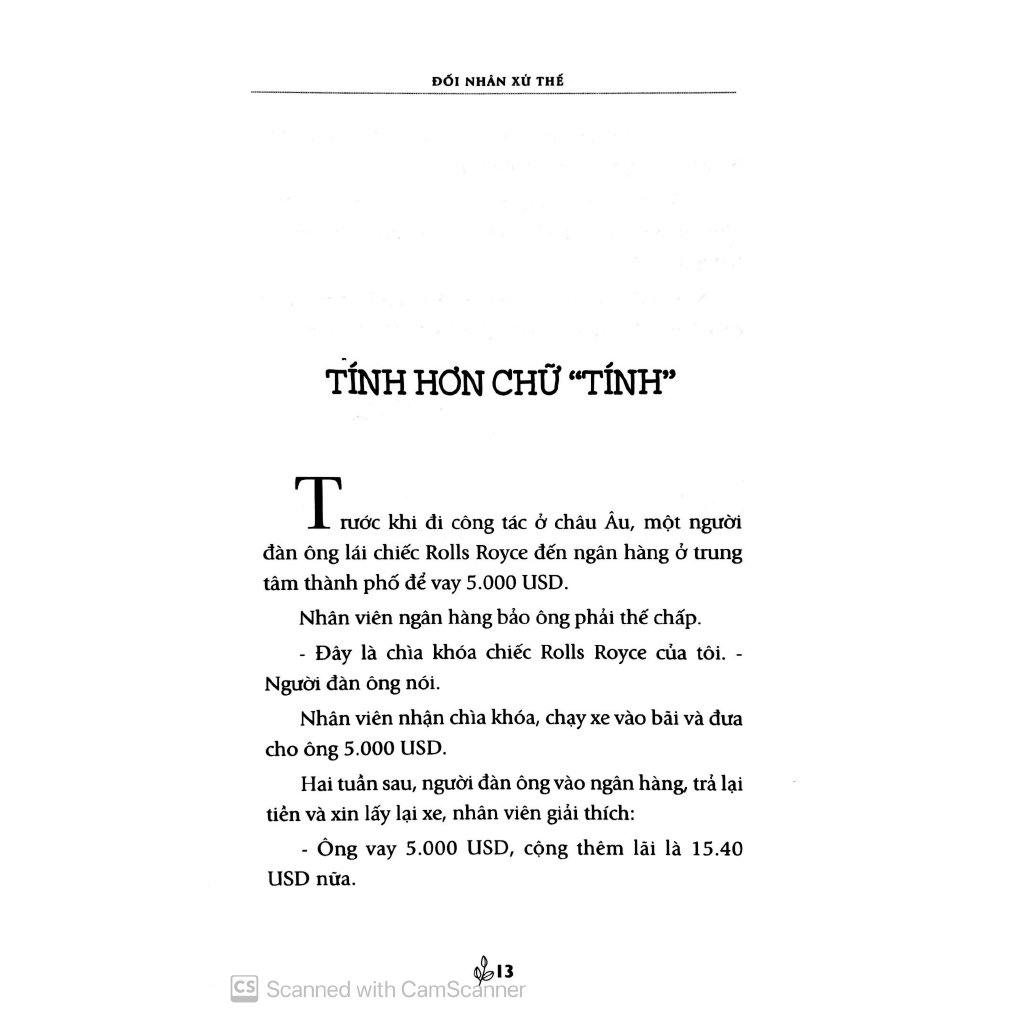 ĐỐI NHÂN XỬ THẾ

TÍNH HƠN CHỮ "TÍNH"

Trước khi đi công tác ở châu Âu, một người đàn ông lái chiếc Rolls Royce đến ngân hàng ở trung tâm thành phố để vay 5.000 USD.

Nhân viên ngân hàng bảo ông phải thế chấp.

- Đây là chìa khóa chiếc Rolls Royce của tôi. - Người đàn ông nói.

Nhân viên nhận chìa khóa, chạy xe vào bãi và đưa cho ông 5.000 USD.

Hai tuần sau, người đàn ông vào ngân hàng, trả lại tiền và xin lấy lại xe, nhân viên giải thích:

- Ông vay 5.000 USD, cộng thêm lãi là 15.40 USD nữa.

13

CS Scanned with CamScanner